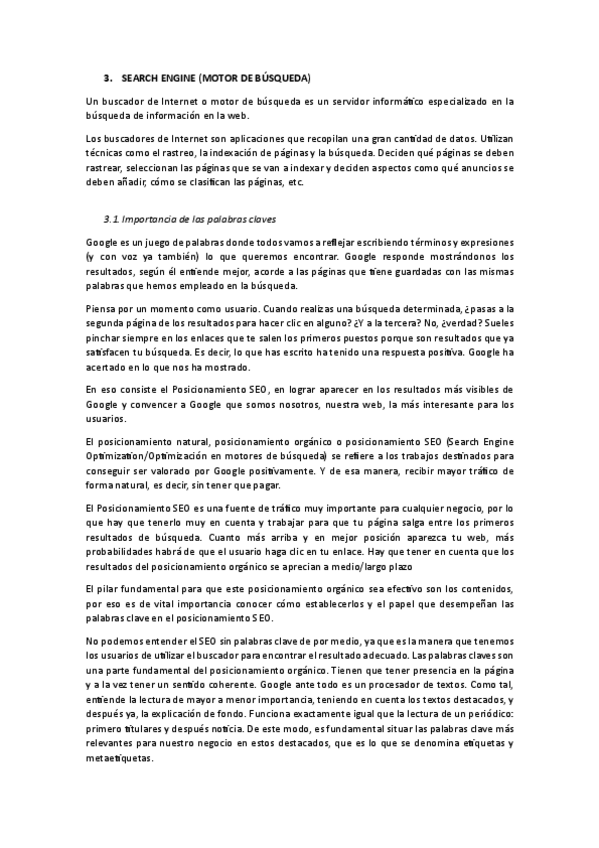 3. SEARCH ENGINE (MOTOR DE BÚSQUEDA)

Un buscador de Internet o motor de búsqueda es un servidor informático especializado en la búsqueda de información en la web.

Los buscadores de Internet son aplicaciones que recopilan una gran cantidad de datos. Utilizan técnicas como el rastreo, la indexación de páginas y la búsqueda. Deciden qué páginas se deben rastrear, seleccionan las páginas que se van a indexar y deciden aspectos como qué anuncios se deben añadir, cómo se clasifican las páginas, etc.

3.1 Importancia de las palabras claves

Google es un juego de palabras donde todos vamos a reflejar escribiendo términos y expresiones (y con voz ya también) lo que queremos encontrar. Google responde mostrándonos los resultados, según él entiende mejor, acorde a las páginas que tiene guardadas con las mismas palabras que hemos empleado en la búsqueda.

Piensa por un momento como usuario. Cuando realizas una búsqueda determinada, ¿pasas a la segunda página de los resultados para hacer clic en alguno? ¿Y a la tercera? No, ¿verdad? Sueles pinchar siempre en los enlaces que te salen los primeros puestos porque son resultados que ya satisfacen tu búsqueda. Es decir, lo que has escrito ha tenido una respuesta positiva. Google ha acertado en lo que nos ha mostrado.

En eso consiste el Posicionamiento SEO, en lograr aparecer en los resultados más visibles de Google y convencer a Google que somos nosotros, nuestra web, la más interesante para los usuarios.

El posicionamiento natural, posicionamiento orgánico o posicionamiento SEO (Search Engine Optimization/Optimización en motores de búsqueda) se refiere a los trabajos destinados para conseguir ser valorado por Google positivamente. Y de esa manera, recibir mayor tráfico de forma natural, es decir, sin tener que pagar.

El Posicionamiento SEO es una fuente de tráfico muy importante para cualquier negocio, por lo que hay que tenerlo muy en cuenta y trabajar para que tu página salga entre los primeros resultados de búsqueda. Cuanto más arriba y en mejor posición aparezca tu web, más probabilidades habrá de que el usuario haga clic en tu enlace. Hay que tener en cuenta que los resultados del posicionamiento orgánico se aprecian a medio/largo plazo

El pilar fundamental para que este posicionamiento orgánico sea efectivo son los contenidos, por eso es de vital importancia conocer cómo establecerlos y el papel que desempeñan las palabras clave en el posicionamiento SEO.

No podemos entender el SEO sin palabras clave de por medio, ya que es la manera que tenemos los usuarios de utilizar el buscador para encontrar el resultado adecuado. Las palabras claves son una parte fundamental del posicionamiento orgánico. Tienen que tener presencia en la página y a la vez tener un sentido coherente. Google ante todo es un procesador de textos. Como tal, entiende la lectura de mayor a menor importancia, teniendo en cuenta los textos destacados, y después ya, la explicación de fondo. Funciona exactamente igual que la lectura de un periódico: primero titulares y después noticia. De este modo, es fundamental situar las palabras clave más relevantes para nuestro negocio en estos destacados, que es lo que se denomina etiquetas y metaetiquetas.